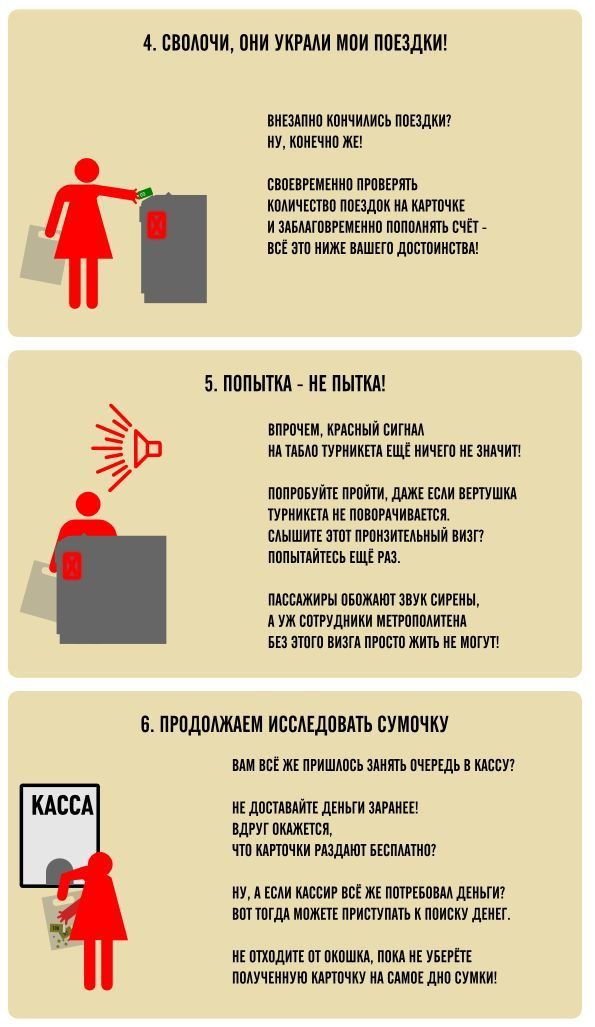 4. СВОЛОЧИ, ОНИ УКРАЛИ МОИ ПОЕЗДКИ!

ВНЕЗАПНО КОНЧИЛИСЬ ПОЕЗДКИ?
НУ, КОНЕЧНО ЖЕ!

СВОЕВРЕМЕННО ПРОВЕРЯТЬ
КОЛИЧЕСТВО ПОЕЗДОК НА КАРТОЧКЕ
И ЗАБЛАГОВРЕМЕННО ПОПОЛНЯТЬ СЧЁТ -
ВСЁ ЭТО НИЖЕ ВАШЕГО ДОСТОИНСТВА!

5. ПОПЫТКА - НЕ ПЫТКА!

ВПРОЧЕМ, КРАСНЫЙ СИГНАЛ
НА ТАБЛО ТУРНИКЕТА ЕЩЁ НИЧЕГО НЕ ЗНАЧИТ!

ПОПРОБУЙТЕ ПРОЙТИ, ДАЖЕ ЕСЛИ ВЕРТУШКА
ТУРНИКЕТА НЕ ПОВОРАЧИВАЕТСЯ.
СЛЫШИТЕ ЭТОТ ПРОНЗИТЕЛЬНЫЙ ВИЗГ?
ПОПЫТАЙТЕСЬ ЕЩЁ РАЗ.

ПАССАЖИРЫ ОБОЖАЮТ ЗВУК СИРЕНЫ,
А УЖ СОТРУДНИКИ МЕТРОПОЛИТЕНА
БЕЗ ЭТОГО ВИЗГА ПРОСТО ЖИТЬ НЕ МОГУТ!

6. ПРОДОЛЖАЕМ ИССЛЕДОВАТЬ СУМОЧКУ

КАССА

ВАМ ВСЁ ЖЕ ПРИШЛОСЬ ЗАНЯТЬ ОЧЕРЕДЬ В КАССУ?

НЕ ДОСТАВАЙТЕ ДЕНЬГИ ЗАРАНЕЕ!
ВДРУГ ОКАЖЕТСЯ,
ЧТО КАРТОЧКИ РАЗДАЮТ БЕСПЛАТНО?

НУ, А ЕСЛИ КАССИР ВСЁ ЖЕ ПОТРЕБОВАЛ ДЕНЬГИ?
ВОТ ТОГДА МОЖЕТЕ ПРИСТУПАТЬ К ПОИСКУ ДЕНЕГ.

НЕ ОТХОДИТЕ ОТ ОКОШКА, ПОКА НЕ УБЕРЁТЕ
ПОЛУЧЕННУЮ КАРТОЧКУ НА САМОЕ ДНО СУМКИ!